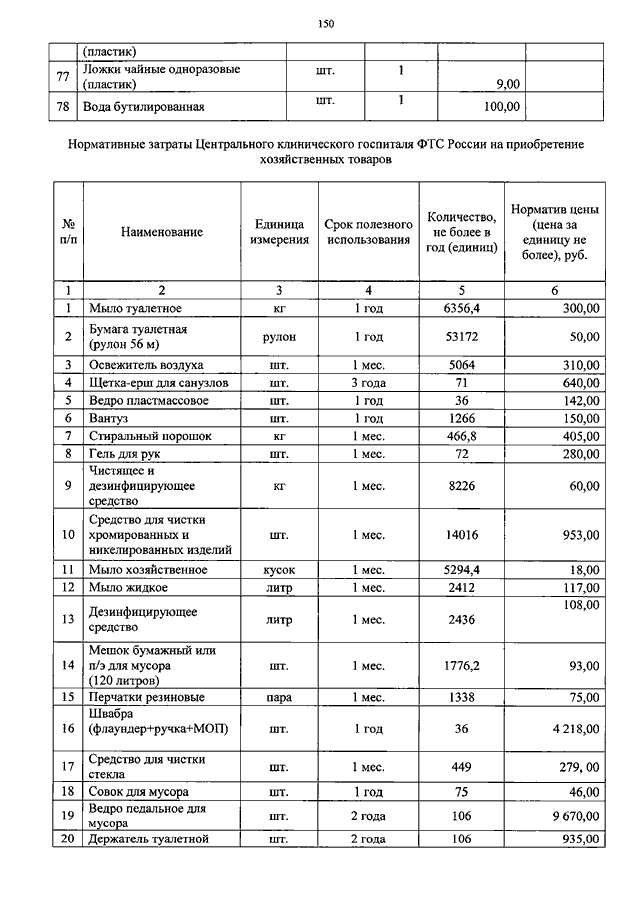 150

| | (пластик) | | | |
|---|---|---|---|---|
| 77 | Ложки чайные одноразовые (пластик) | шт. | 1 | 9,00 |
| 78 | Вода бутилированная | шт. | 1 | 100,00 |

Нормативные затраты Центрального клинического госпиталя ФТС России на приобретение хозяйственных товаров

| № п/п | Наименование | Единица измерения | Срок полезного использования | Количество, не более в год (единиц) | Норматив цены (цена за единицу не более), руб. |
|---|---|---|---|---|---|
| 1 | 2 | 3 | 4 | 5 | 6 |
| 1 | Мыло туалетное | кг | 1 год | 6356,4 | 300,00 |
| 2 | Бумага туалетная (рулон 56 м) | рулон | 1 год | 53172 | 50,00 |
| 3 | Освежитель воздуха | шт. | 1 мес. | 5064 | 310,00 |
| 4 | Щетка-ерш для санузлов | шт. | 3 года | 71 | 640,00 |
| 5 | Ведро пластмассовое | шт. | 1 год | 36 | 142,00 |
| 6 | Вантуз | шт. | 1 год | 1266 | 150,00 |
| 7 | Стиральный порошок | кг | 1 мес. | 466,8 | 405,00 |
| 8 | Гель для рук | шт. | 1 мес. | 72 | 280,00 |
| 9 | Чистящее и дезинфицирующее средство | кг | 1 мес. | 8226 | 60,00 |
| 10 | Средство для чистки хромированных и никелированных изделий | шт. | 1 мес. | 14016 | 953,00 |
| 11 | Мыло хозяйственное | кусок | 1 мес. | 5294,4 | 18,00 |
| 12 | Мыло жидкое | литр | 1 мес. | 2412 | 117,00 |
| 13 | Дезинфицирующее средство | литр | 1 мес. | 2436 | 108,00 |
| 14 | Мешок бумажный или п/э для мусора (120 литров) | шт. | 1 мес. | 1776,2 | 93,00 |
| 15 | Перчатки резиновые | пара | 1 мес. | 1338 | 75,00 |
| 16 | Швабра (флаундер+ручка+МОП) | шт. | 1 год | 36 | 4 218,00 |
| 17 | Средство для чистки стекла | шт. | 1 мес. | 449 | 279, 00 |
| 18 | Совок для мусора | шт. | 1 год | 75 | 46,00 |
| 19 | Ведро педальное для мусора | шт. | 2 года | 106 | 9 670,00 |
| 20 | Держатель туалетной | шт. | 2 года | 106 | 935,00 |